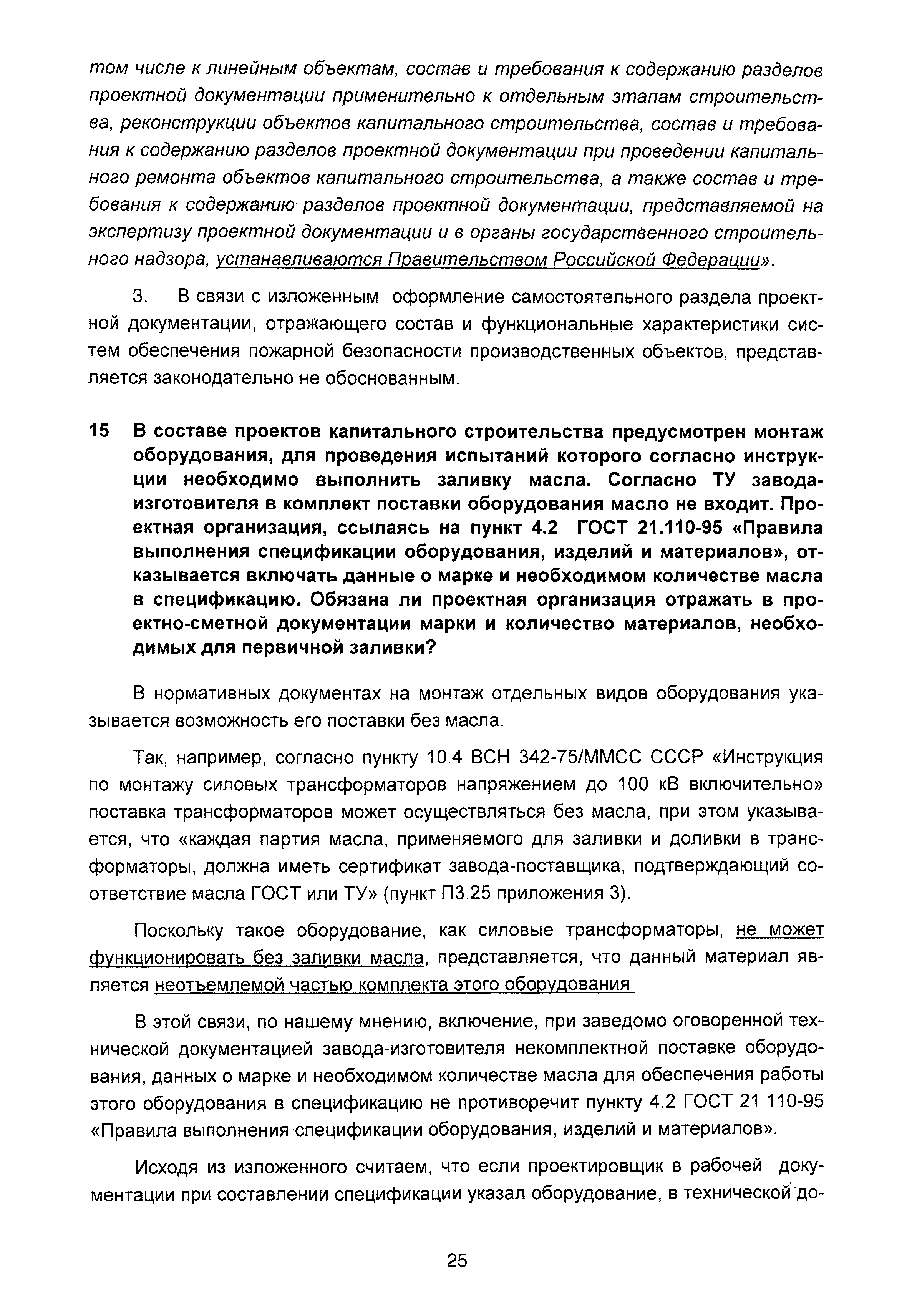 том числе к линейным объектам, состав и требования к содержанию разделов проектной документации применительно к отдельным этапам строительства, реконструкции объектов капитального строительства, состав и требования к содержанию разделов проектной документации при проведении капитального ремонта объектов капитального строительства, а также состав и требования к содержанию разделов проектной документации, представляемой на экспертизу проектной документации и в органы государственного строительного надзора, устанавливаются Правительством Российской Федерации».

3. В связи с изложенным оформление самостоятельного раздела проектной документации, отражающего состав и функциональные характеристики систем обеспечения пожарной безопасности производственных объектов, представляется законодательно не обоснованным.

15 В составе проектов капитального строительства предусмотрен монтаж оборудования, для проведения испытаний которого согласно инструкции необходимо выполнить заливку масла. Согласно ТУ завода-изготовителя в комплект поставки оборудования масло не входит. Проектная организация, ссылаясь на пункт 4.2 ГОСТ 21.110-95 «Правила выполнения спецификации оборудования, изделий и материалов», отказывается включать данные о марке и необходимом количестве масла в спецификацию. Обязана ли проектная организация отражать в проектно-сметной документации марки и количество материалов, необходимых для первичной заливки?

В нормативных документах на монтаж отдельных видов оборудования указывается возможность его поставки без масла.

Так, например, согласно пункту 10.4 ВСН 342-75/ММСС СССР «Инструкция по монтажу силовых трансформаторов напряжением до 100 кВ включительно» поставка трансформаторов может осуществляться без масла, при этом указывается, что «каждая партия масла, применяемого для заливки и доливки в трансформаторы, должна иметь сертификат завода-поставщика, подтверждающий соответствие масла ГОСТ или ТУ» (пункт П3.25 приложения 3).

Поскольку такое оборудование, как силовые трансформаторы, не может функционировать без заливки масла, представляется, что данный материал является неотъемлемой частью комплекта этого оборудования

В этой связи, по нашему мнению, включение, при заведомо оговоренной технической документацией завода-изготовителя некомплектной поставке оборудования, данных о марке и необходимом количестве масла для обеспечения работы этого оборудования в спецификацию не противоречит пункту 4.2 ГОСТ 21 110-95 «Правила выполнения спецификации оборудования, изделий и материалов».

Исходя из изложенного считаем, что если проектировщик в рабочей документации при составлении спецификации указал оборудование, в технической до-

25